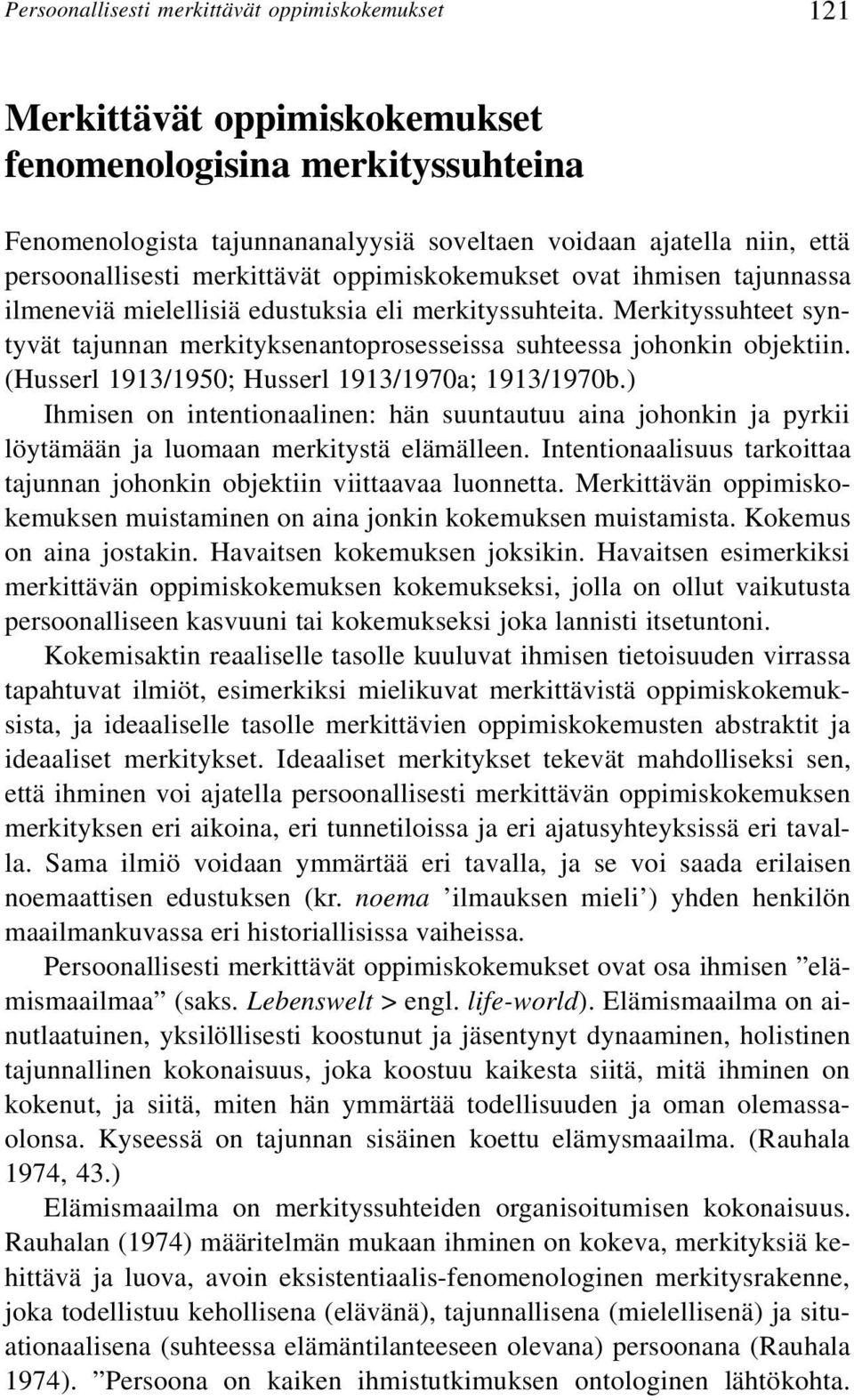 Persoonallisesti merkittävät oppimiskokemukset 121

Merkittävät oppimiskokemukset fenomenologisina merkityssuhteina

Fenomenologista tajunnananalyysiä soveltaen voidaan ajatella niin, että persoonallisesti merkittävät oppimiskokemukset ovat ihmisen tajunnassa ilmeneviä mielellisiä edustuksia eli merkityssuhteita. Merkityssuhteet syntyvät tajunnan merkityksenantoprosesseissa suhteessa johonkin objektiin. (Husserl 1913/1950; Husserl 1913/1970a; 1913/1970b.) Ihmisen on intentionaalinen: hän suuntautuu aina johonkin ja pyrkii löytämään ja luomaan merkitystä elämälleen. Intentionaalisuus tarkoittaa tajunnan johonkin objektiin viittaavaa luonnetta. Merkittävän oppimiskokemuksen muistaminen on aina jonkin kokemuksen muistamista. Kokemus on aina jostakin. Havaitsen kokemuksen joksikin. Havaitsen esimerkiksi merkittävän oppimiskokemuksen kokemukseksi, jolla on ollut vaikutusta persoonalliseen kasvuuni tai kokemukseksi joka lannisti itsetuntoni.

Kokemisaktin reaaliselle tasolle kuuluvat ihmisen tietoisuuden virrassa tapahtuvat ilmiöt, esimerkiksi mielikuvat merkittävistä oppimiskokemuksista, ja ideaaliselle tasolle merkittävien oppimiskokemusten abstraktit ja ideaaliset merkitykset. Ideaaliset merkitykset tekevät mahdolliseksi sen, että ihminen voi ajatella persoonallisesti merkittävän oppimiskokemuksen merkityksen eri aikoina, eri tunnetiloissa ja eri ajatusyhteyksissä eri tavalla. Sama ilmiö voidaan ymmärtää eri tavalla, ja se voi saada erilaisen noemaattisen edustuksen (kr. noema ’ilmauksen mieli’) yhden henkilön maailmankuvassa eri historiallisissa vaiheissa.

Persoonallisesti merkittävät oppimiskokemukset ovat osa ihmisen ”elämismaailmaa” (saks. Lebenswelt > engl. life-world). Elämismaailma on ainutlaatuinen, yksilöllisesti koostunut ja jäsentynyt dynaaminen, holistinen tajunnallinen kokonaisuus, joka koostuu kaikesta siitä, mitä ihminen on kokenut, ja siitä, miten hän ymmärtää todellisuuden ja oman olemassaolonsa. Kyseessä on tajunnan sisäinen koettu elämysmaailma. (Rauhala 1974, 43.)

Elämismaailma on merkityssuhteiden organisoitumisen kokonaisuus. Rauhalan (1974) määritelmän mukaan ihminen on kokeva, merkityksiä kehittävä ja luova, avoin eksistentiaalis-fenomenologinen merkitysrakenne, joka todellistuu kehollisena (elävänä), tajunnallisena (mielellisenä) ja situationaalisena (suhteessa elämäntilanteeseen olevana) persoonana (Rauhala 1974). ”Persoona on kaiken ihmistutkimuksen ontologinen lähtökohta.